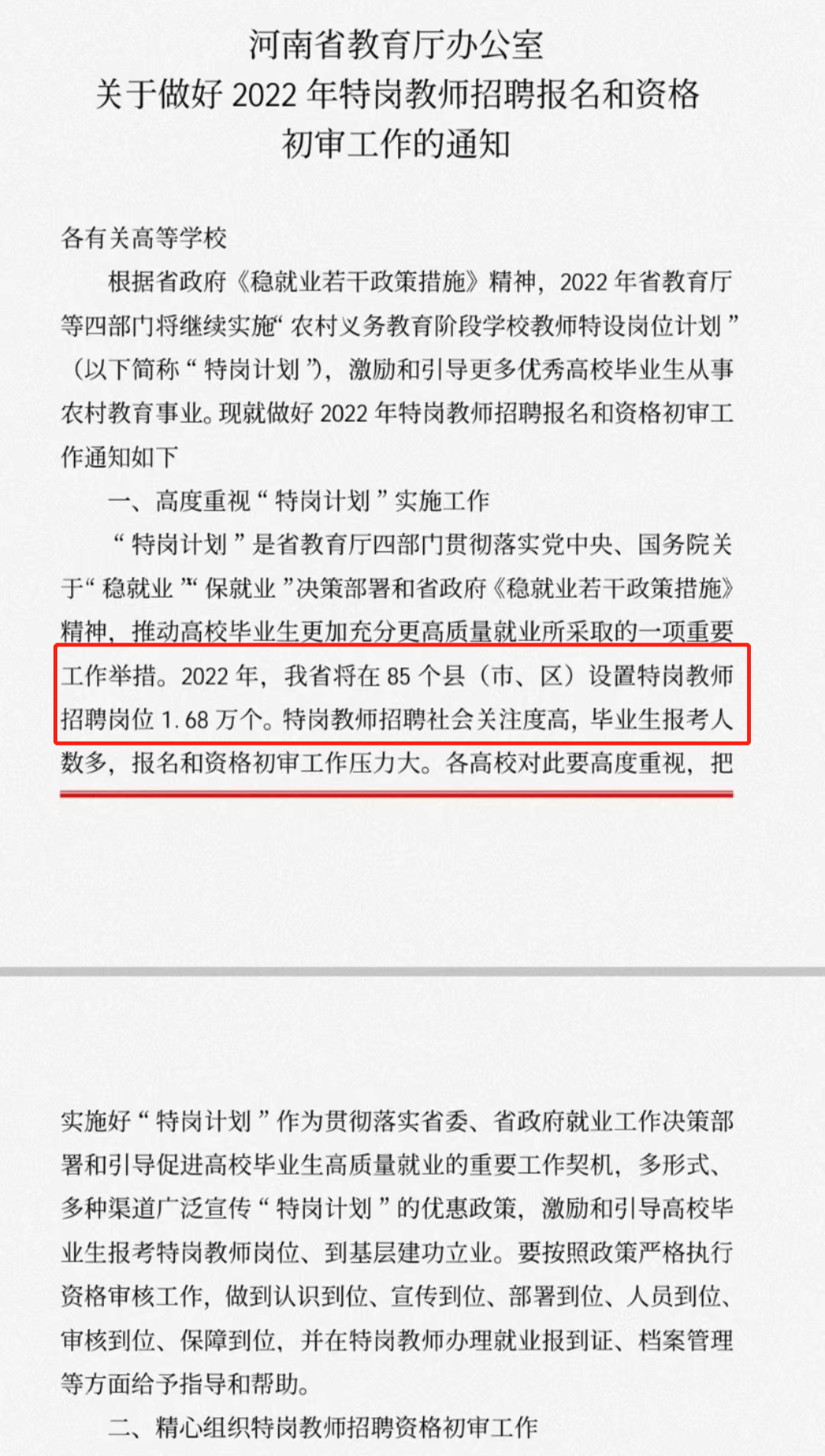 河南省教育厅办公室
关于做好 2022 年特岗教师招聘报名和资格初审工作的通知

各有关高等学校

根据省政府《稳就业若干政策措施》精神，2022 年省教育厅等四部门将继续实施“农村义务教育阶段学校教师特设岗位计划”（以下简称“特岗计划”），激励和引导更多优秀高校毕业生从事农村教育事业。现就做好 2022 年特岗教师招聘报名和资格初审工作通知如下

一、高度重视“特岗计划”实施工作

“特岗计划”是省教育厅四部门贯彻落实党中央、国务院关于“稳就业”“保就业”决策部署和省政府《稳就业若干政策措施》精神，推动高校毕业生更加充分更高质量就业所采取的一项重要工作举措。2022 年，我省将在 85 个县（市、区）设置特岗教师招聘岗位 1.68 万个。特岗教师招聘社会关注度高，毕业生报考人数多，报名和资格初审工作压力大。各高校对此要高度重视，把实施好“特岗计划”作为贯彻落实省委、省政府就业工作决策部署和引导促进高校毕业生高质量就业的重要工作契机，多形式、多种渠道广泛宣传“特岗计划”的优惠政策，激励和引导高校毕业生报考特岗教师岗位、到基层建功立业。要按照政策严格执行资格审核工作，做到认识到位、宣传到位、部署到位、人员到位、审核到位、保障到位，并在特岗教师办理就业报到证、档案管理等方面给予指导和帮助。

二、精心组织特岗教师招聘资格初审工作